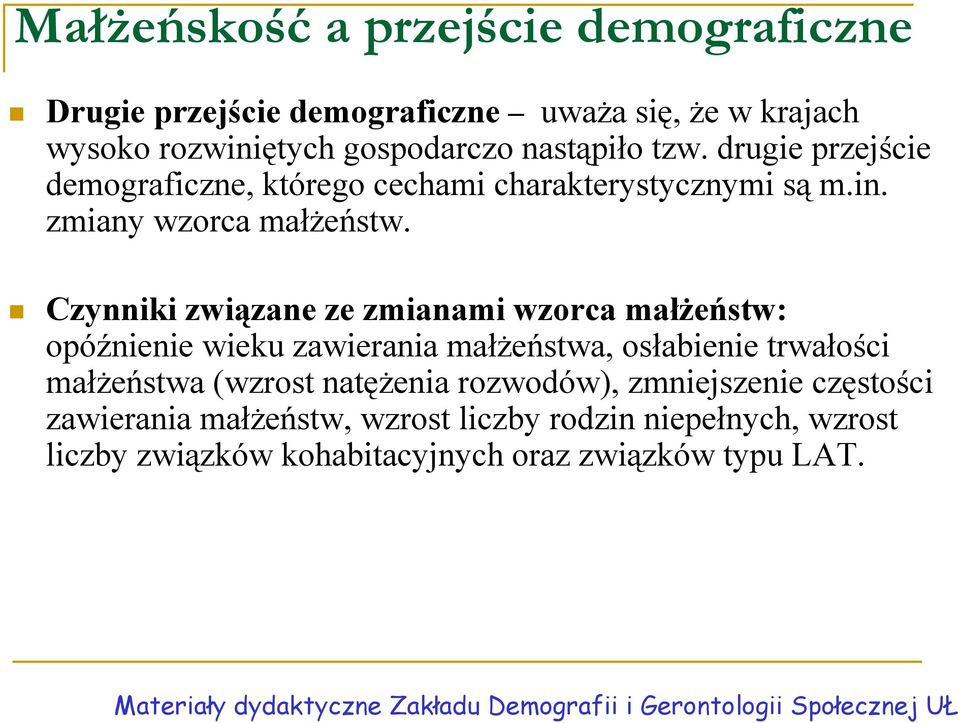 Małżeńskość a przejście demograficzne

Drugie przejście demograficzne – uważa się, że w krajach wysoko rozwiniętych gospodarczo nastąpiło tzw. drugie przejście demograficzne, którego cechami charakterystycznymi są m.in. zmiany wzorca małżeństw.

Czynniki związane ze zmianami wzorca małżeństw: opóźnienie wieku zawierania małżeństwa, osłabienie trwałości małżeństwa (wzrost natężenia rozwodów), zmniejszenie częstości zawierania małżeństw, wzrost liczby rodzin niepełnych, wzrost liczby związków kohabitacyjnych oraz związków typu LAT.

Materiały dydaktyczne Zakładu Demografii i Gerontologii Społecznej UŁ